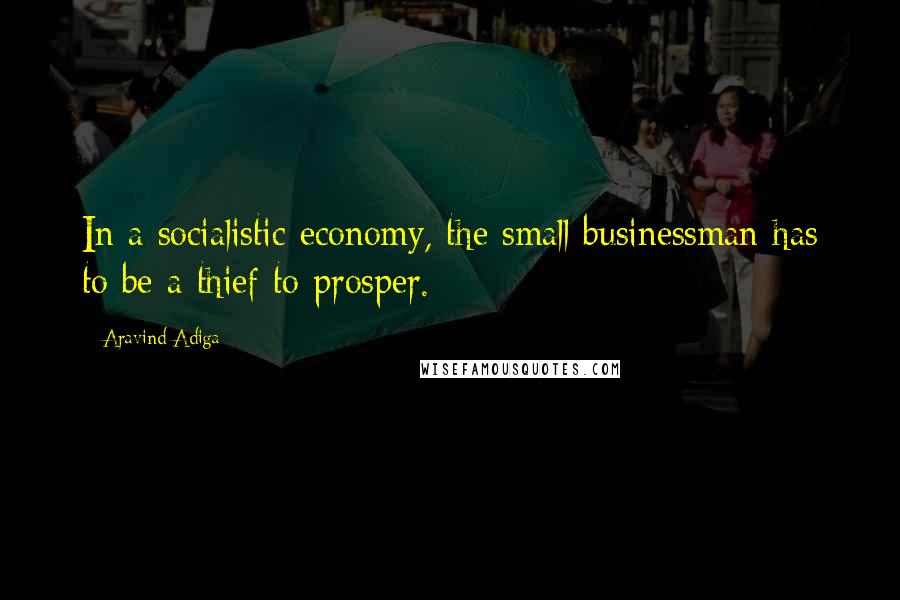 In a socialistic economy, the small businessman has to be a thief to prosper.

Aravind Adiga

WISEFAMOUSQUOTES.COM